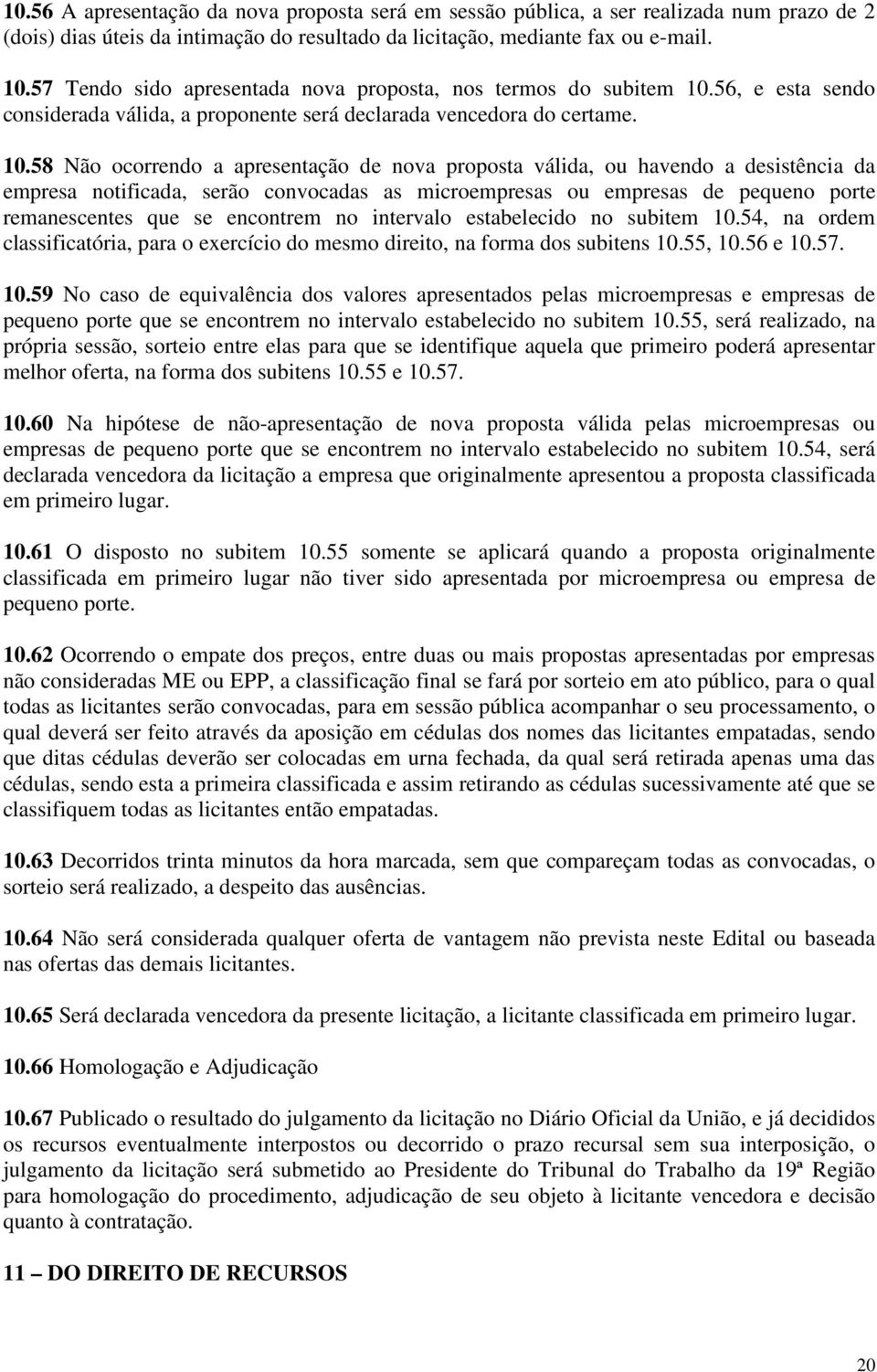 10.56 A apresentação da nova proposta será em sessão pública, a ser realizada num prazo de 2 (dois) dias úteis da intimação do resultado da licitação, mediante fax ou e-mail.

10.57 Tendo sido apresentada nova proposta, nos termos do subitem 10.56, e esta sendo considerada válida, a proponente será declarada vencedora do certame.

10.58 Não ocorrendo a apresentação de nova proposta válida, ou havendo a desistência da empresa notificada, serão convocadas as microempresas ou empresas de pequeno porte remanescentes que se encontrem no intervalo estabelecido no subitem 10.54, na ordem classificatória, para o exercício do mesmo direito, na forma dos subitens 10.55, 10.56 e 10.57.

10.59 No caso de equivalência dos valores apresentados pelas microempresas e empresas de pequeno porte que se encontrem no intervalo estabelecido no subitem 10.55, será realizado, na própria sessão, sorteio entre elas para que se identifique aquela que primeiro poderá apresentar melhor oferta, na forma dos subitens 10.55 e 10.57.

10.60 Na hipótese de não-apresentação de nova proposta válida pelas microempresas ou empresas de pequeno porte que se encontrem no intervalo estabelecido no subitem 10.54, será declarada vencedora da licitação a empresa que originalmente apresentou a proposta classificada em primeiro lugar.

10.61 O disposto no subitem 10.55 somente se aplicará quando a proposta originalmente classificada em primeiro lugar não tiver sido apresentada por microempresa ou empresa de pequeno porte.

10.62 Ocorrendo o empate dos preços, entre duas ou mais propostas apresentadas por empresas não consideradas ME ou EPP, a classificação final se fará por sorteio em ato público, para o qual todas as licitantes serão convocadas, para em sessão pública acompanhar o seu processamento, o qual deverá ser feito através da aposição em cédulas dos nomes das licitantes empatadas, sendo que ditas cédulas deverão ser colocadas em urna fechada, da qual será retirada apenas uma das cédulas, sendo esta a primeira classificada e assim retirando as cédulas sucessivamente até que se classifiquem todas as licitantes então empatadas.

10.63 Decorridos trinta minutos da hora marcada, sem que compareçam todas as convocadas, o sorteio será realizado, a despeito das ausências.

10.64 Não será considerada qualquer oferta de vantagem não prevista neste Edital ou baseada nas ofertas das demais licitantes.

10.65 Será declarada vencedora da presente licitação, a licitante classificada em primeiro lugar.

10.66 Homologação e Adjudicação

10.67 Publicado o resultado do julgamento da licitação no Diário Oficial da União, e já decididos os recursos eventualmente interpostos ou decorrido o prazo recursal sem sua interposição, o julgamento da licitação será submetido ao Presidente do Tribunal do Trabalho da 19ª Região para homologação do procedimento, adjudicação de seu objeto à licitante vencedora e decisão quanto à contratação.

11 – DO DIREITO DE RECURSOS

20